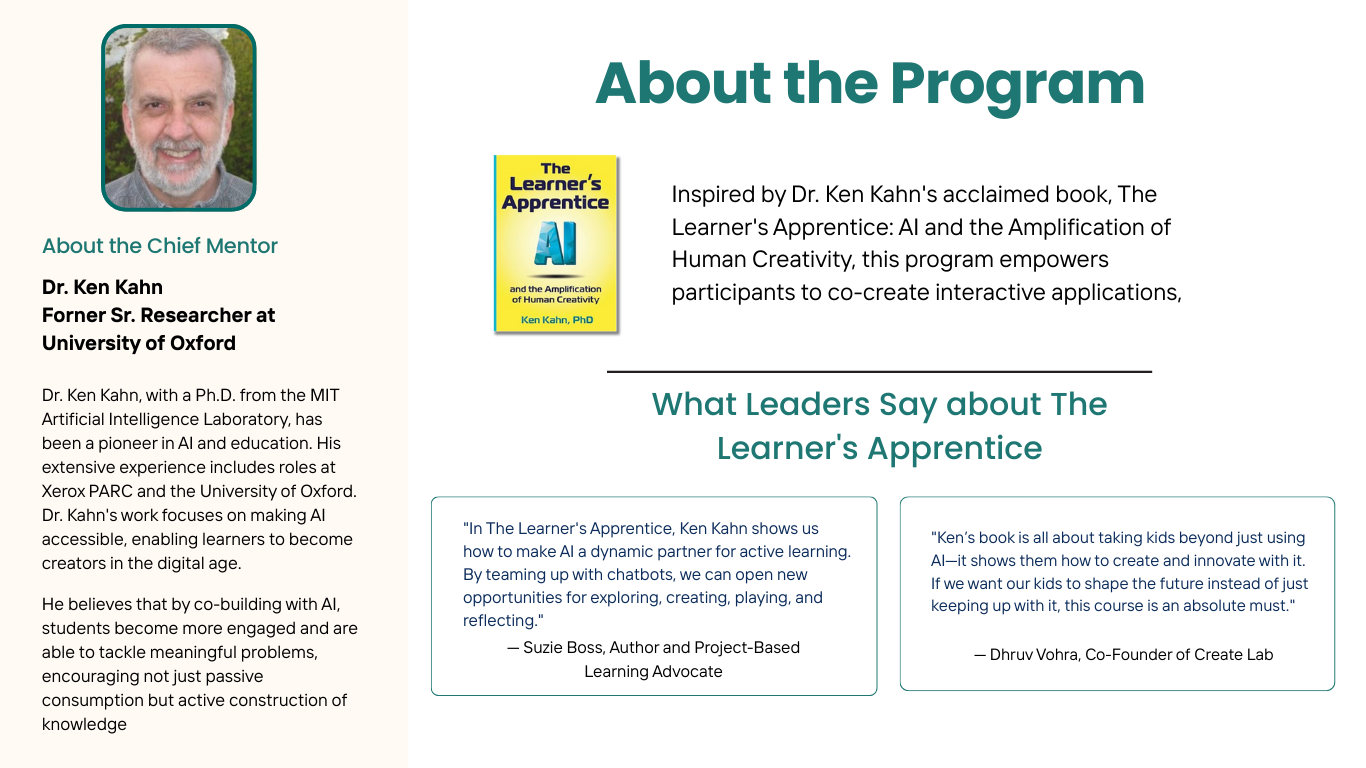 About the Chief Mentor

Dr. Ken Kahn
Forner Sr. Researcher at University of Oxford

Dr. Ken Kahn, with a Ph.D. from the MIT Artificial Intelligence Laboratory, has been a pioneer in AI and education. His extensive experience includes roles at Xerox PARC and the University of Oxford. Dr. Kahn's work focuses on making AI accessible, enabling learners to become creators in the digital age.

He believes that by co-building with AI, students become more engaged and are able to tackle meaningful problems, encouraging not just passive consumption but active construction of knowledge

About the Program

The Learner's Apprentice
AI
and the Amplification of Human Creativity
Ken Kahn, PhD

Inspired by Dr. Ken Kahn's acclaimed book, The Learner's Apprentice: AI and the Amplification of Human Creativity, this program empowers participants to co-create interactive applications,

What Leaders Say about The Learner's Apprentice

"In The Learner's Apprentice, Ken Kahn shows us how to make AI a dynamic partner for active learning. By teaming up with chatbots, we can open new opportunities for exploring, creating, playing, and reflecting."
— Suzie Boss, Author and Project-Based Learning Advocate

"Ken's book is all about taking kids beyond just using AI—it shows them how to create and innovate with it. If we want our kids to shape the future instead of just keeping up with it, this course is an absolute must."
— Dhruv Vohra, Co-Founder of Create Lab